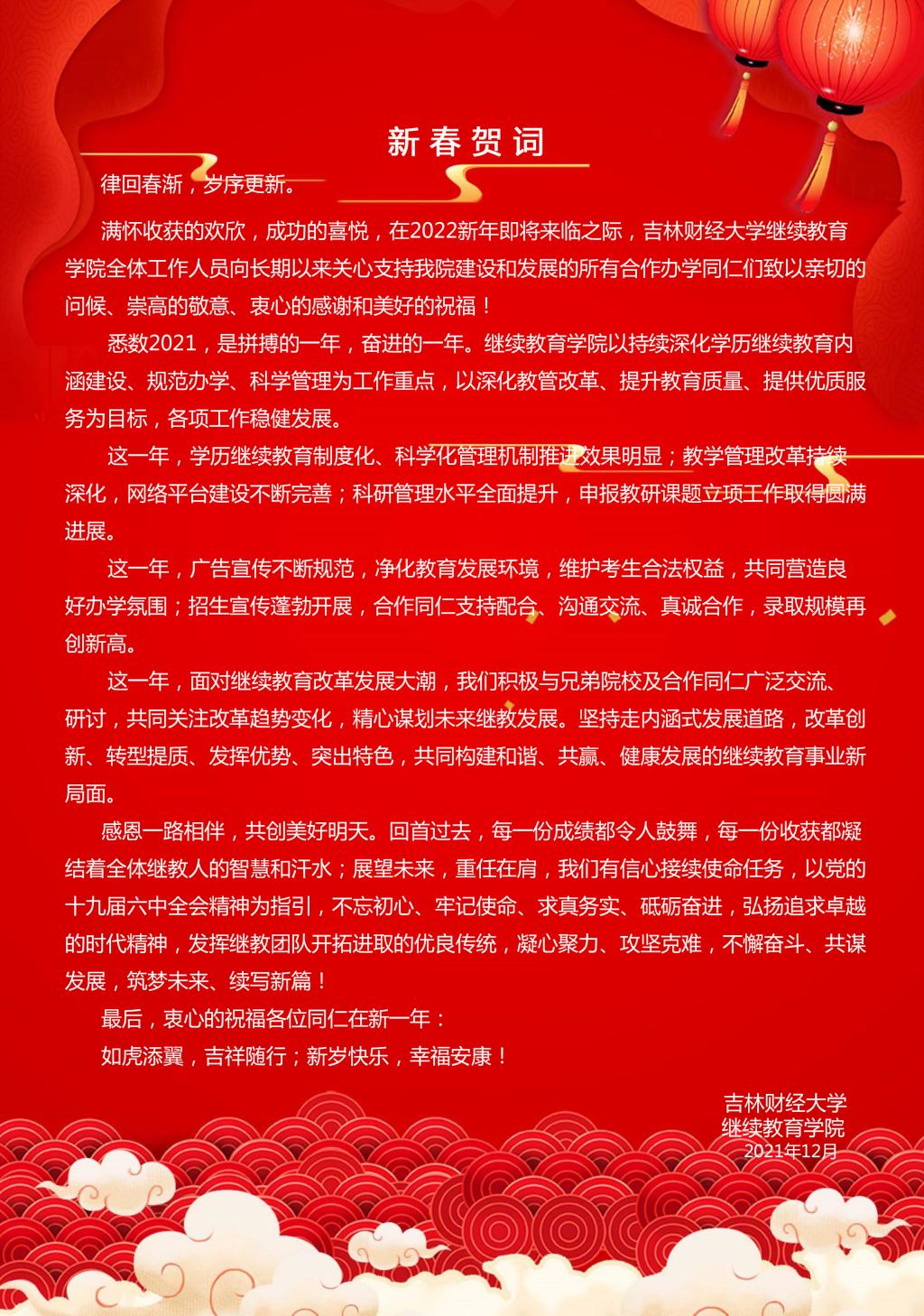 新春贺词

律回春渐，岁序更新。

满怀收获的欢欣，成功的喜悦，在2022新年即将来临之际，吉林财经大学继续教育学院全体工作人员向长期以来关心支持我院建设和发展的所有合作办学同仁们致以亲切的问候、崇高的敬意、衷心的感谢和美好的祝福！

悉数2021，是拼搏的一年，奋进的一年。继续教育学院以持续深化学历继续教育内涵建设、规范办学、科学管理为工作重点，以深化教管改革、提升教育质量、提供优质服务为目标，各项工作稳健发展。

这一年，学历继续教育制度化、科学化管理机制推进效果明显；教学管理改革持续深化，网络平台建设不断完善；科研管理水平全面提升，申报教研课题立项工作取得圆满进展。

这一年，广告宣传不断规范，净化教育发展环境，维护考生合法权益，共同营造良好办学氛围；招生宣传蓬勃开展，合作同仁支持配合、沟通交流、真诚合作，录取规模再创新高。

这一年，面对继续教育改革发展大潮，我们积极与兄弟院校及合作同仁广泛交流、研讨，共同关注改革趋势变化，精心谋划未来继教发展。坚持走内涵式发展道路，改革创新、转型提质、发挥优势、突出特色，共同构建和谐、共赢、健康发展的继续教育事业新局面。

感恩一路相伴，共创美好明天。回首过去，每一份成绩都令人鼓舞，每一份收获都凝结着全体继教人的智慧和汗水；展望未来，重任在肩，我们有信心接续使命任务，以党的十九届六中全会精神为指引，不忘初心、牢记使命、求真务实、砥砺奋进，弘扬追求卓越的时代精神，发挥继教团队开拓进取的优良传统，凝心聚力、攻坚克难，不懈奋斗、共谋发展，筑梦未来、续写新篇！

最后，衷心的祝福各位同仁在新一年：

如虎添翼，吉祥随行；新岁快乐，幸福安康！

吉林财经大学
继续教育学院
2021年12月